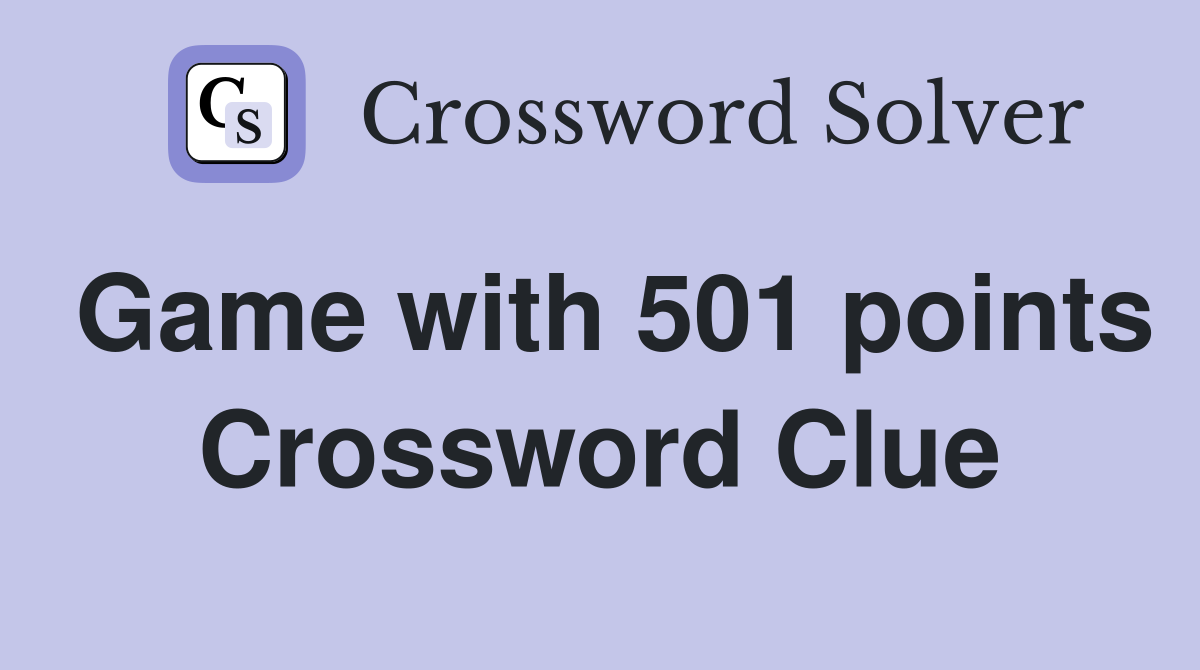 CS Crossword Solver

Game with 501 points Crossword Clue